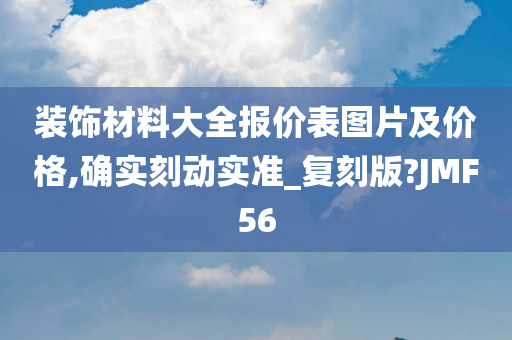 装饰材料大全报价表图片及价格,确实刻动实准_复刻版?JMF56